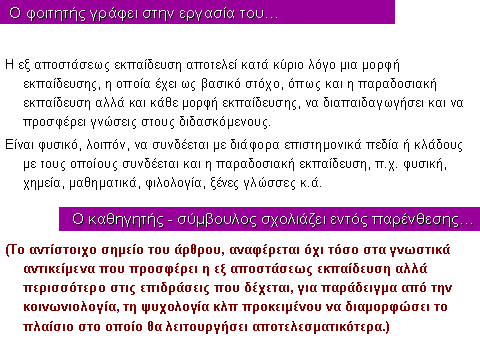 Ο φοιτητής γράφει στην εργασία του…

Η εξ αποστάσεως εκπαίδευση αποτελεί κατά κύριο λόγο μια μορφή εκπαίδευσης, η οποία έχει ως βασικό στόχο, όπως και η παραδοσιακή εκπαίδευση αλλά και κάθε μορφή εκπαίδευσης, να διαπαιδαγωγήσει και να προσφέρει γνώσεις στους διδασκόμενους.

Είναι φυσικό, λοιπόν, να συνδέεται με διάφορα επιστημονικά πεδία ή κλάδους με τους οποίους συνδέεται και η παραδοσιακή εκπαίδευση, π.χ. φυσική, χημεία, μαθηματικά, φιλολογία, ξένες γλώσσες κ.ά.

Ο καθηγητής - σύμβουλος σχολιάζει εντός παρένθεσης…

(Το αντίστοιχο σημείο του άρθρου, αναφέρεται όχι τόσο στα γνωστικά αντικείμενα που προσφέρει η εξ αποστάσεως εκπαίδευση αλλά περισσότερο στις επιδράσεις που δέχεται, για παράδειγμα από την κοινωνιολογία, τη ψυχολογία κλπ προκειμένου να διαμορφώσει το πλαίσιο στο οποίο θα λειτουργήσει αποτελεσματικότερα.)